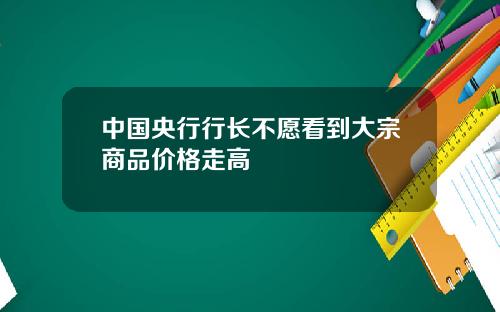 中国央行行长不愿看到大宗商品价格走高